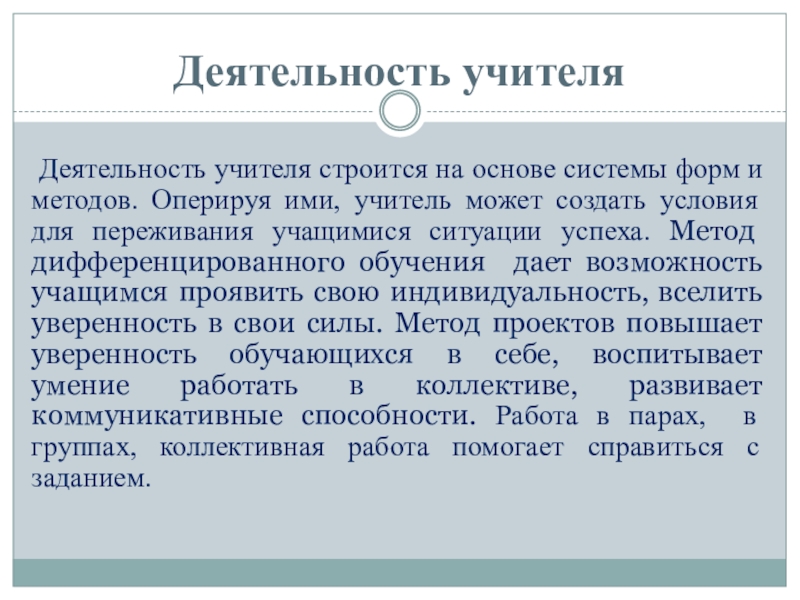 Деятельность учителя

Деятельность учителя строится на основе системы форм и методов. Оперируя ими, учитель может создать условия для переживания учащимися ситуации успеха. Метод дифференцированного обучения дает возможность учащимся проявить свою индивидуальность, вселить уверенность в свои силы. Метод проектов повышает уверенность обучающихся в себе, воспитывает умение работать в коллективе, развивает коммуникативные способности. Работа в парах, в группах, коллективная работа помогает справиться с заданием.